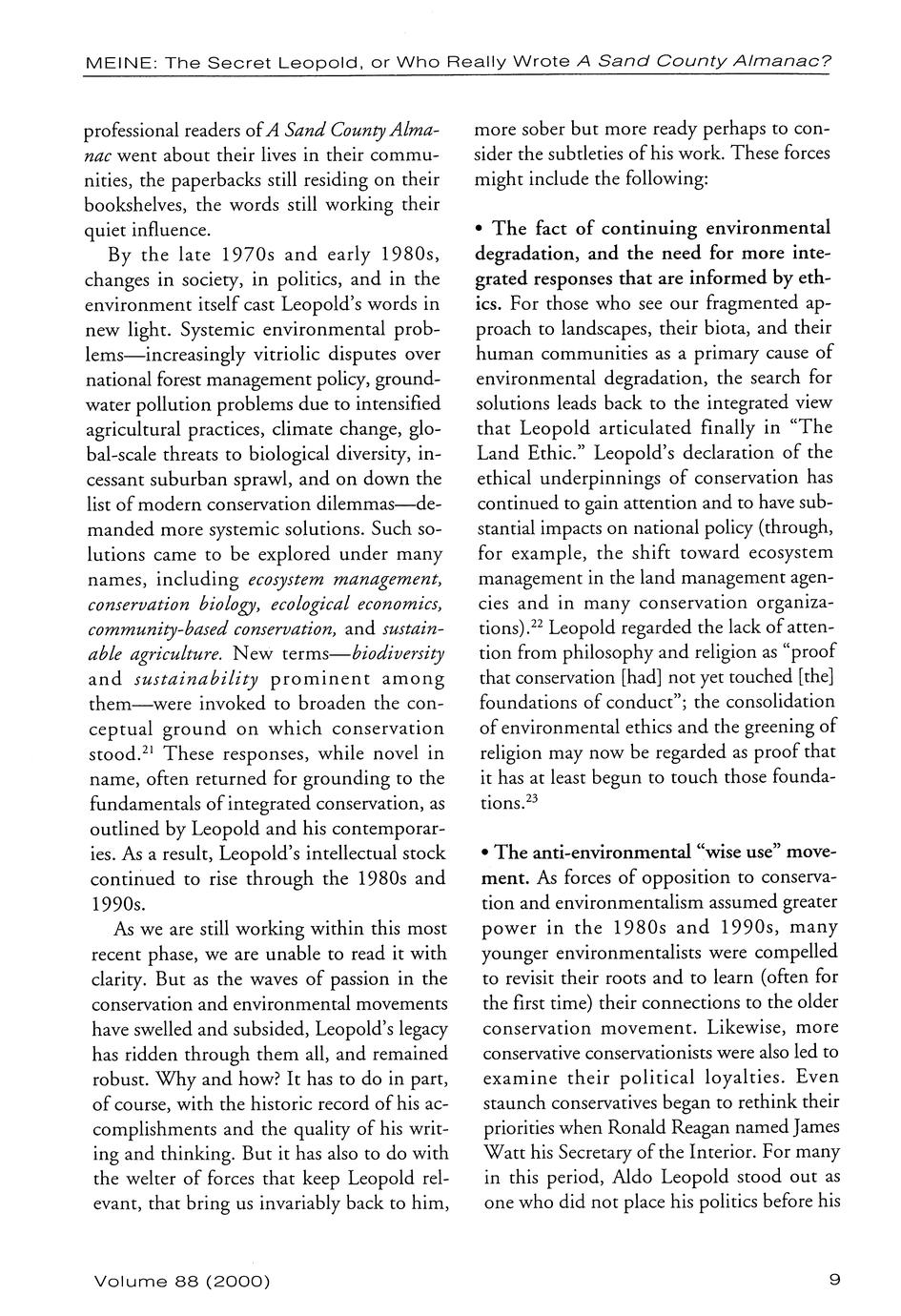 MEINE: The Secret Leopold, or Who Really Wrote A Sand County Almanac?

professional readers of A Sand County Almanac went about their lives in their communities, the paperbacks still residing on their bookshelves, the words still working their quiet influence.

By the late 1970s and early 1980s, changes in society, in politics, and in the environment itself cast Leopold's words in new light. Systemic environmental problems—increasingly vitriolic disputes over national forest management policy, groundwater pollution problems due to intensified agricultural practices, climate change, global-scale threats to biological diversity, incessant suburban sprawl, and on down the list of modern conservation dilemmas—demanded more systemic solutions. Such solutions came to be explored under many names, including ecosystem management, conservation biology, ecological economics, community-based conservation, and sustainable agriculture. New terms—biodiversity and sustainability prominent among them—were invoked to broaden the conceptual ground on which conservation stood.$^{21}$ These responses, while novel in name, often returned for grounding to the fundamentals of integrated conservation, as outlined by Leopold and his contemporaries. As a result, Leopold's intellectual stock continued to rise through the 1980s and 1990s.

As we are still working within this most recent phase, we are unable to read it with clarity. But as the waves of passion in the conservation and environmental movements have swelled and subsided, Leopold's legacy has ridden through them all, and remained robust. Why and how? It has to do in part, of course, with the historic record of his accomplishments and the quality of his writing and thinking. But it has also to do with the welter of forces that keep Leopold relevant, that bring us invariably back to him, more sober but more ready perhaps to consider the subtleties of his work. These forces might include the following:

• The fact of continuing environmental degradation, and the need for more integrated responses that are informed by ethics. For those who see our fragmented approach to landscapes, their biota, and their human communities as a primary cause of environmental degradation, the search for solutions leads back to the integrated view that Leopold articulated finally in "The Land Ethic." Leopold's declaration of the ethical underpinnings of conservation has continued to gain attention and to have substantial impacts on national policy (through, for example, the shift toward ecosystem management in the land management agencies and in many conservation organizations).$^{22}$ Leopold regarded the lack of attention from philosophy and religion as "proof that conservation [had] not yet touched [the] foundations of conduct"; the consolidation of environmental ethics and the greening of religion may now be regarded as proof that it has at least begun to touch those foundations.$^{23}$

• The anti-environmental "wise use" movement. As forces of opposition to conservation and environmentalism assumed greater power in the 1980s and 1990s, many younger environmentalists were compelled to revisit their roots and to learn (often for the first time) their connections to the older conservation movement. Likewise, more conservative conservationists were also led to examine their political loyalties. Even staunch conservatives began to rethink their priorities when Ronald Reagan named James Watt his Secretary of the Interior. For many in this period, Aldo Leopold stood out as one who did not place his politics before his

Volume 88 (2000)

9